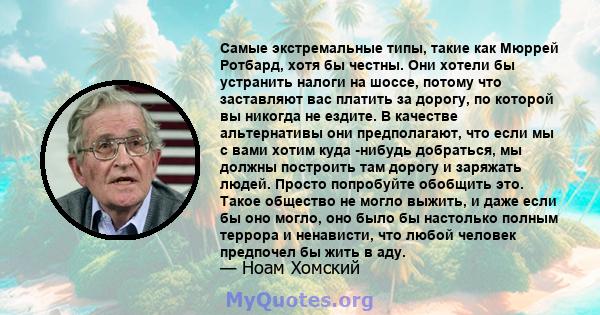 Самые экстремальные типы, такие как Мюррей Ротбард, хотя бы честны. Они хотели бы устранить налоги на шоссе, потому что заставляют вас платить за дорогу, по которой вы никогда не ездите. В качестве альтернативы они предполагают, что если мы с вами хотим куда -нибудь добраться, мы должны построить там дорогу и заряжать людей. Просто попробуйте обобщить это. Такое общество не могло выжить, и даже если бы оно могло, оно было бы настолько полным террора и ненависти, что любой человек предпочел бы жить в аду.
— Ноам Хомский

MyQuotes.org